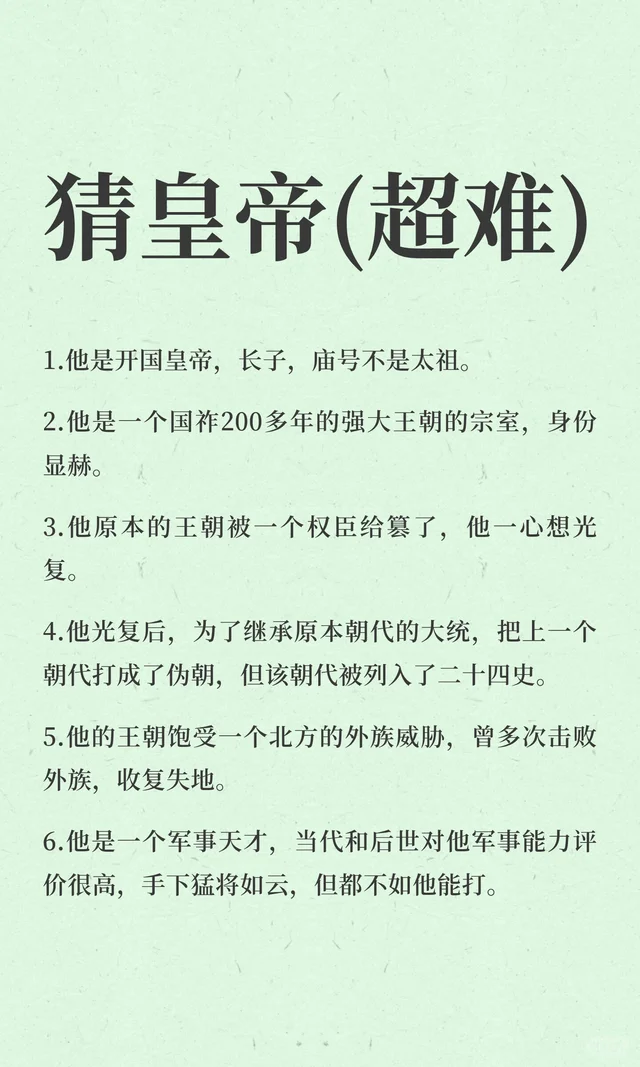 猜皇帝(超难)

1.他是开国皇帝，长子，庙号不是太祖。

2.他是一个国祚200多年的强大王朝的宗室，身份显赫。

3.他原本的王朝被一个权臣给篡了，他一心想光复。

4.他光复后，为了继承原本朝代的大统，把上一个朝代打成了伪朝，但该朝代被列入了二十四史。

5.他的王朝饱受一个北方的外族威胁，曾多次击败外族，收复失地。

6.他是一个军事天才，当代和后世对他军事能力评价很高，手下猛将如云，但都不如他能打。